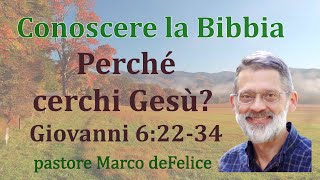 Conoscere la Bibbia

Perché cerchi Gesù?

Giovanni 6:22-34

pastore Marco deFelice